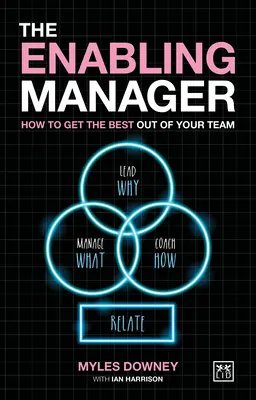 THE
ENABLING
MANAGER
HOW TO GET THE BEST OUT OF YOUR TEAM

LEAD
WHY

MANAGE
WHAT

COACH
HOW

RELATE

MYLES DOWNEY
WITH IAN HARRISON

LID